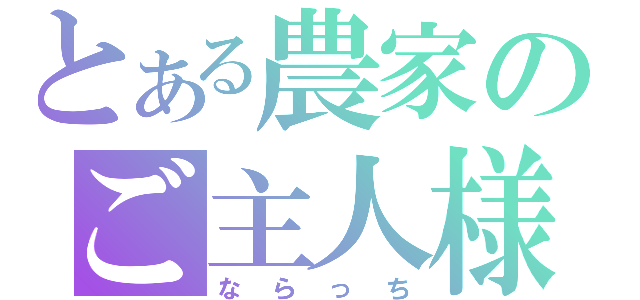 とある農家の
ご主人様
ならっち